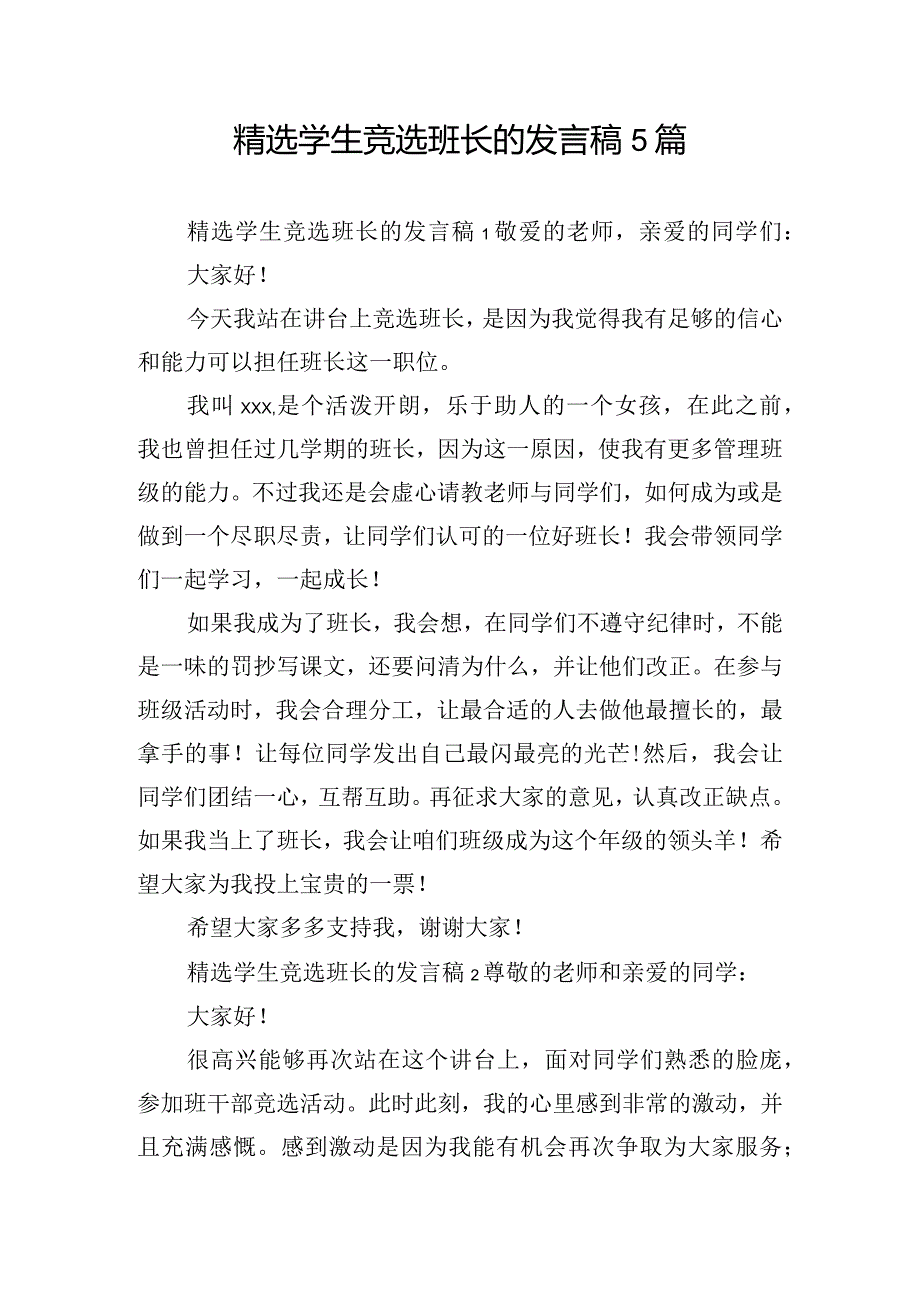 精选学生竞选班长的发言稿5篇

精选学生竞选班长的发言稿1敬爱的老师，亲爱的同学们：

大家好！

今天我站在讲台上竞选班长，是因为我觉得我有足够的信心和能力可以担任班长这一职位。

我叫xxx,是个活泼开朗，乐于助人的一个女孩，在此之前，我也曾担任过几学期的班长，因为这一原因，使我有更多管理班级的能力。不过我还是会虚心请教老师与同学们，如何成为或是做到一个尽职尽责，让同学们认可的一位好班长！我会带领同学们一起学习，一起成长！

如果我成为了班长，我会想，在同学们不遵守纪律时，不能是一味的罚抄写课文，还要问清为什么，并让他们改正。在参与班级活动时，我会合理分工，让最合适的人去做他最擅长的，最拿手的事！让每位同学发出自己最闪最亮的光芒！然后，我会让同学们团结一心，互帮互助。再征求大家的意见，认真改正缺点。如果我当上了班长，我会让咱们班级成为这个年级的领头羊！希望大家为我投上宝贵的一票！

希望大家多多支持我，谢谢大家！

精选学生竞选班长的发言稿2尊敬的老师和亲爱的同学：

大家好！

很高兴能够再次站在这个讲台上，面对同学们熟悉的脸庞，参加班干部竞选活动。此时此刻，我的心里感到非常的激动，并且充满感慨。感到激动是因为我能有机会再次争取为大家服务；